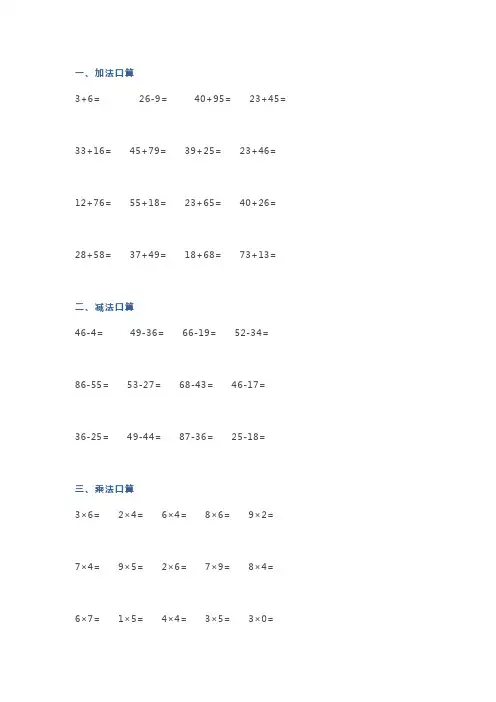 一、加法口算

$3+6=$ $26-9=$ $40+95=$ $23+45=$

$33+16=$ $45+79=$ $39+25=$ $23+46=$

$12+76=$ $55+18=$ $23+65=$ $40+26=$

$28+58=$ $37+49=$ $18+68=$ $73+13=$

二、减法口算

$46-4=$ $49-36=$ $66-19=$ $52-34=$

$86-55=$ $53-27=$ $68-43=$ $46-17=$

$36-25=$ $49-44=$ $87-36=$ $25-18=$

三、乘法口算

$3\times6=$ $2\times4=$ $6\times4=$ $8\times6=$ $9\times2=$

$7\times4=$ $9\times5=$ $2\times6=$ $7\times9=$ $8\times4=$

$6\times7=$ $1\times5=$ $4\times4=$ $3\times5=$ $3\times0=$